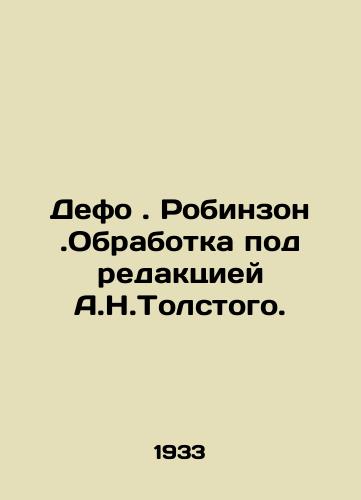 Дефо . Робинзон .Обработка под редакцией А.Н.Толстого.

1933